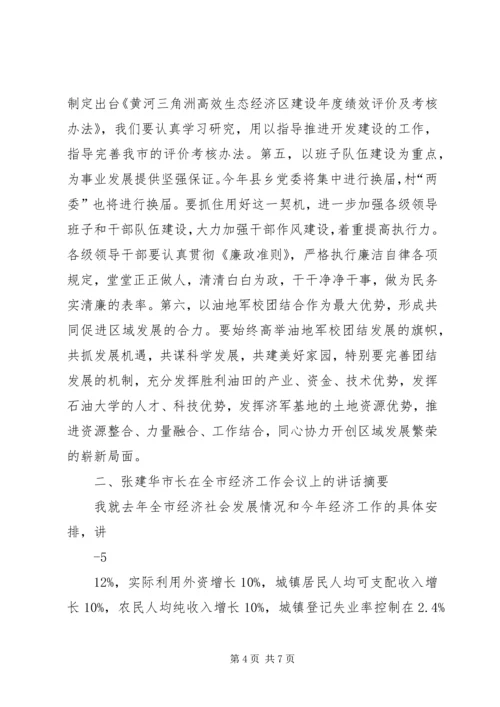 制定出台《黄河三角洲高效生态经济区建设年度绩效评价及考核办法》，我们要认真学习研究，用以指导推进开发建设的工作，指导完善我市的评价考核办法。第五，以班子队伍建设为重点，为事业发展提供坚强保证。今年县乡党委将集中进行换届，村“两委”也将进行换届。要抓住用好这一契机，进一步加强各级领导班子和干部队伍建设，大力加强干部作风建设，着重提高执行力。各级领导干部要认真贯彻《廉政准则》，严格执行廉洁自律各项规定，堂堂正正做人，清清白白为政，干干净净干事，做为民务实清廉的表率。第六，以油地军校团结合作为最大优势，形成共同促进区域发展的合力。要始终高举油地军校团结发展的旗帜，共抓发展机遇，共谋科学发展，共建美好家园，特别要完善团结发展的机制，充分发挥胜利油田的产业、资金、技术优势，发挥石油大学的人才、科技优势，发挥济军基地的土地资源优势，推进资源整合、力量融合、工作结合，同心协力开创区域发展繁荣的崭新局面。

二、张建华市长在全市经济工作会议上的讲话摘要

我就去年全市经济社会发展情况和今年经济工作的具体安排，讲

-5

12%，实际利用外资增长 10%，城镇居民人均可支配收入增长 10%，农民人均纯收入增长 10%，城镇登记失业率控制在 2.4%

第 4 页 共 7 页